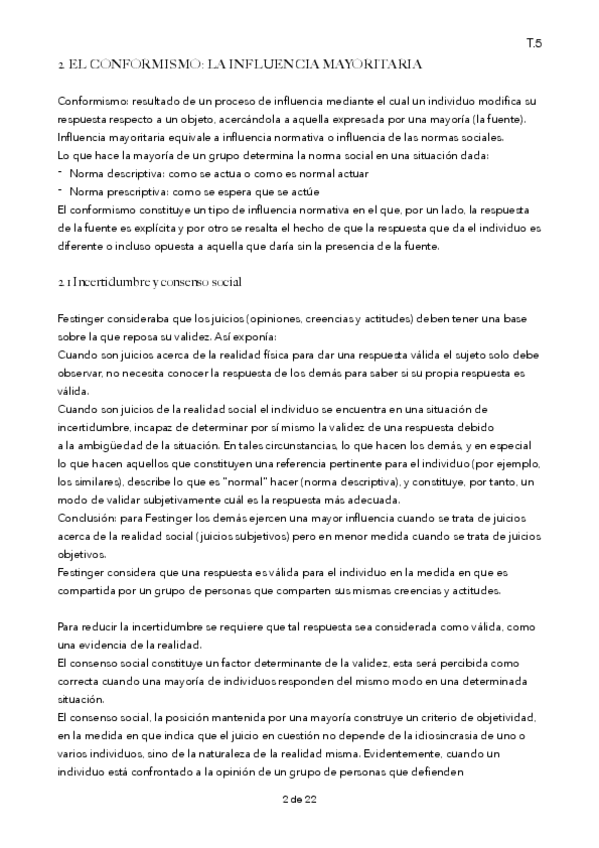 T.5

2. EL CONFORMISMO: LA INFLUENCIA MAYORITARIA

Conformismo: resultado de un proceso de influencia mediante el cual un individuo modifica su respuesta respecto a un objeto, acercándola a aquella expresada por una mayoría (la fuente).
Influencia mayoritaria equivale a influencia normativa o influencia de las normas sociales.
Lo que hace la mayoría de un grupo determina la norma social en una situación dada:
- Norma descriptiva: como se actua o como es normal actuar
- Norma prescriptiva: como se espera que se actúe
El conformismo constituye un tipo de influencia normativa en el que, por un lado, la respuesta de la fuente es explícita y por otro se resalta el hecho de que la respuesta que da el individuo es diferente o incluso opuesta a aquella que daría sin la presencia de la fuente.

2.1 Incertidumbre y consenso social

Festinger consideraba que los juicios (opiniones, creencias y actitudes) deben tener una base sobre la que reposa su validez. Así exponía:
Cuando son juicios acerca de la realidad física para dar una respuesta válida el sujeto solo debe observar, no necesita conocer la respuesta de los demás para saber si su propia respuesta es válida.
Cuando son juicios de la realidad social el individuo se encuentra en una situación de incertidumbre, incapaz de determinar por sí mismo la validez de una respuesta debido a la ambigüedad de la situación. En tales circunstancias, lo que hacen los demás, y en especial lo que hacen aquellos que constituyen una referencia pertinente para el individuo (por ejemplo, los similares), describe lo que es "normal" hacer (norma descriptiva), y constituye, por tanto, un modo de validar subjetivamente cuál es la respuesta más adecuada.
Conclusión: para Festinger los demás ejercen una mayor influencia cuando se trata de juicios acerca de la realidad social (juicios subjetivos) pero en menor medida cuando se trata de juicios objetivos.
Festinger considera que una respuesta es válida para el individuo en la medida en que es compartida por un grupo de personas que comparten sus mismas creencias y actitudes.

Para reducir la incertidumbre se requiere que tal respuesta sea considerada como válida, como una evidencia de la realidad.
El consenso social constituye un factor determinante de la validez, esta será percibida como correcta cuando una mayoría de individuos responden del mismo modo en una determinada situación.
El consenso social, la posición mantenida por una mayoría construye un criterio de objetividad, en la medida en que indica que el juicio en cuestión no depende de la idiosincrasia de uno o varios individuos, sino de la naturaleza de la realidad misma. Evidentemente, cuando un individuo está confrontado a la opinión de un grupo de personas que defienden

2 de 22